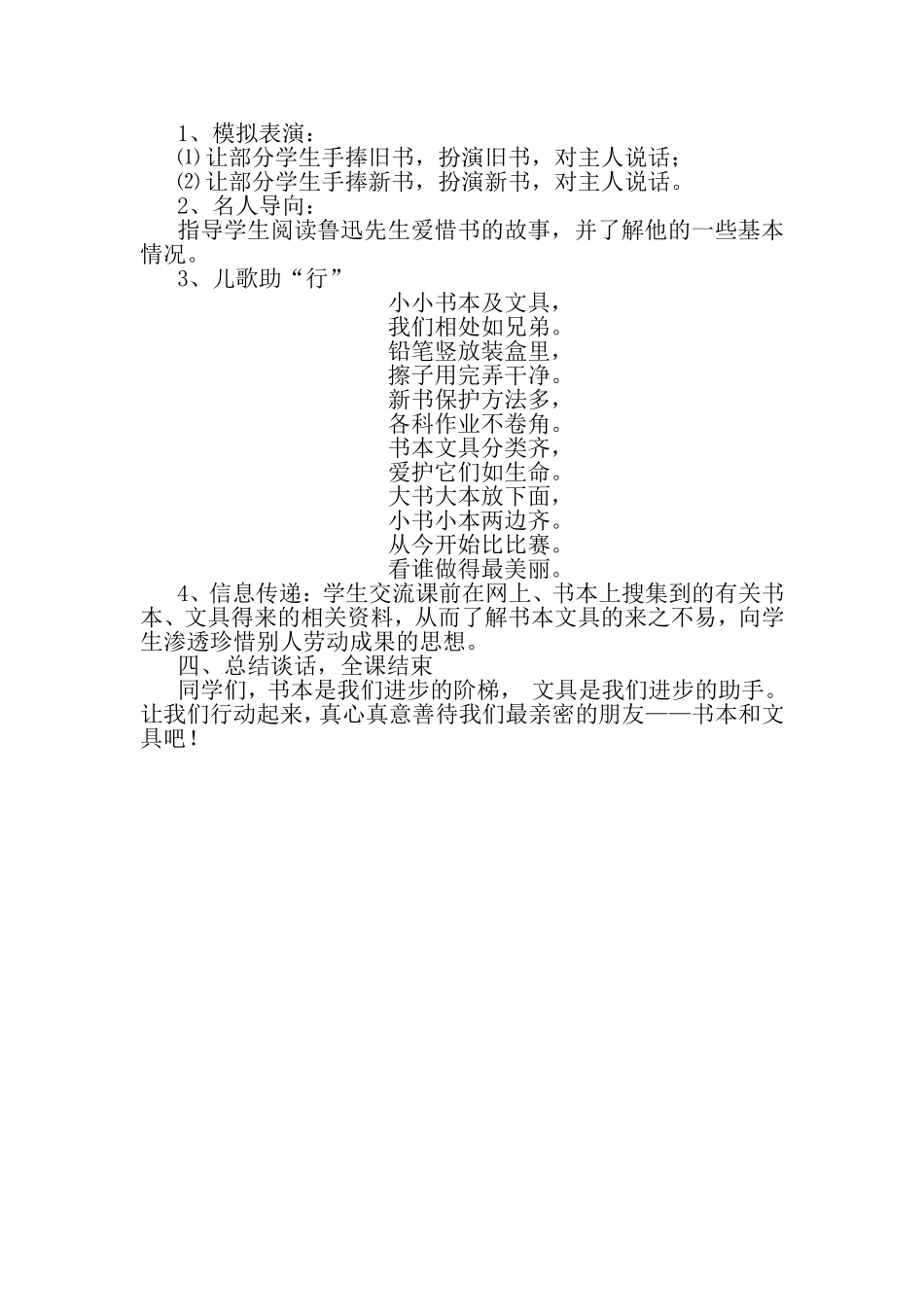 1、模拟表演：
⑴让部分学生手捧旧书，扮演旧书，对主人说话；
⑵让部分学生手捧新书，扮演新书，对主人说话。
2、名人导向：
指导学生阅读鲁迅先生爱惜书的故事，并了解他的一些基本情况。
3、儿歌助“行”
小小书本及文具，
我们相处如兄弟。
铅笔竖放装盒里，
擦子用完弄干净。
新书保护方法多，
各科作业不卷角。
书本文具分类齐，
爱护它们如生命。
大书大本放下面，
小书小本两边齐。
从今开始比比赛。
看谁做得最美丽。
4、信息传递：学生交流课前在网上、书本上搜集到的有关书本、文具得来的相关资料，从而了解书本文具的来之不易，向学生渗透珍惜别人劳动成果的思想。
四、总结谈话，全课结束
同学们，书本是我们进步的阶梯， 文具是我们进步的助手。让我们行动起来，真心真意善待我们最亲密的朋友——书本和文具吧！